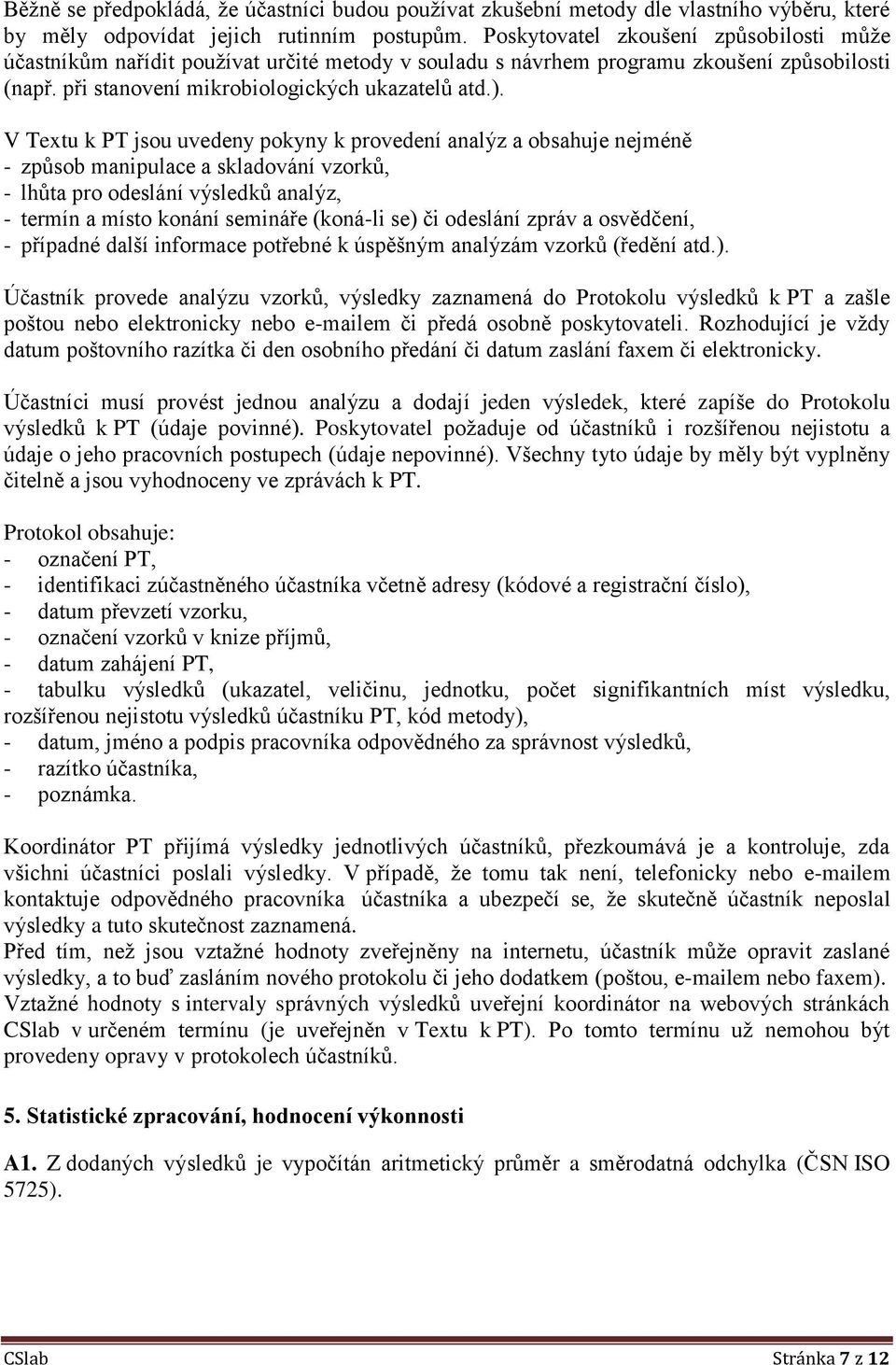 Běžně se předpokládá, že účastníci budou používat zkušební metody dle vlastního výběru, které by měly odpovídat jejich rutinním postupům. Poskytovatel zkoušení způsobilosti může účastníkům nařídit používat určité metody v souladu s návrhem programu zkoušení způsobilosti (např. při stanovení mikrobiologických ukazatelů atd.).

V Textu k PT jsou uvedeny pokyny k provedení analýz a obsahuje nejméně
- způsob manipulace a skladování vzorků,
- lhůta pro odeslání výsledků analýz,
- termín a místo konání semináře (koná-li se) či odeslání zpráv a osvědčení,
- případné další informace potřebné k úspěšným analýzám vzorků (ředění atd.).

Účastník provede analýzu vzorků, výsledky zaznamená do Protokolu výsledků k PT a zašle poštou nebo elektronicky nebo e-mailem či předá osobně poskytovateli. Rozhodující je vždy datum poštovního razítka či den osobního předání či datum zaslání faxem či elektronicky.

Účastníci musí provést jednou analýzu a dodají jeden výsledek, které zapíše do Protokolu výsledků k PT (údaje povinné). Poskytovatel požaduje od účastníků i rozšířenou nejistotu a údaje o jeho pracovních postupech (údaje nepovinné). Všechny tyto údaje by měly být vyplněny čitelně a jsou vyhodnoceny ve zprávách k PT.

Protokol obsahuje:
- označení PT,
- identifikaci zúčastněného účastníka včetně adresy (kódové a registrační číslo),
- datum převzetí vzorku,
- označení vzorků v knize příjmů,
- datum zahájení PT,
- tabulku výsledků (ukazatel, veličinu, jednotku, počet signifikantních míst výsledku, rozšířenou nejistotu výsledků účastníku PT, kód metody),
- datum, jméno a podpis pracovníka odpovědného za správnost výsledků,
- razítko účastníka,
- poznámka.

Koordinátor PT přijímá výsledky jednotlivých účastníků, přezkoumává je a kontroluje, zda všichni účastníci poslali výsledky. V případě, že tomu tak není, telefonicky nebo e-mailem kontaktuje odpovědného pracovníka účastníka a ubezpečí se, že skutečně účastník neposlal výsledky a tuto skutečnost zaznamená.
Před tím, než jsou vztažné hodnoty zveřejněny na internetu, účastník může opravit zaslané výsledky, a to buď zasláním nového protokolu či jeho dodatkem (poštou, e-mailem nebo faxem). Vztažné hodnoty s intervaly správných výsledků uveřejní koordinátor na webových stránkách CSlab v určeném termínu (je uveřejněn v Textu k PT). Po tomto termínu už nemohou být provedeny opravy v protokolech účastníků.

5. Statistické zpracování, hodnocení výkonnosti

A1. Z dodaných výsledků je vypočítán aritmetický průměr a směrodatná odchylka (ČSN ISO 5725).

CSlab Stránka 7 z 12